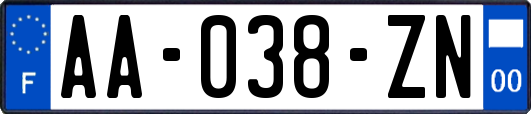 F
AA-038-ZN
00